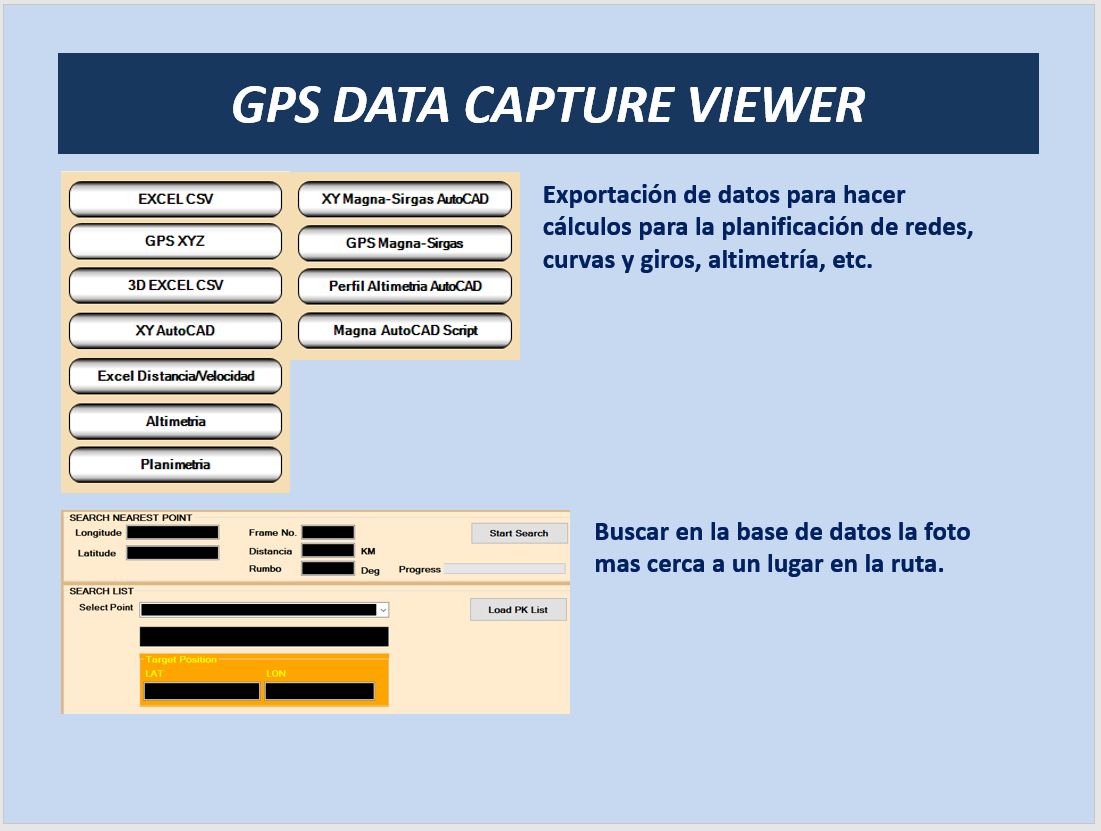 GPS DATA CAPTURE VIEWER

EXCEL CSV
GPS XYZ
3D EXCEL CSV
XY AutoCAD
Excel Distancia/Velocidad
Altimetria
Planimetria

XY Magna-Sirgas AutoCAD
GPS Magna-Sirgas
Perfil Altimetria AutoCAD
Magna AutoCAD Script

Exportación de datos para hacer cálculos para la planificación de redes, curvas y giros, altimetría, etc.

SEARCH NEAREST POINT
Longitude
Latitude
Frame No.
Distancia
KM
Rumbo
Deg
Progress
Start Search

SEARCH LIST
Select Point
Load PK List
Target Position
LAT
LON

Buscar en la base de datos la foto mas cerca a un lugar en la ruta.